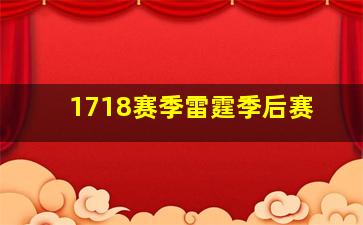 1718赛季雷霆季后赛